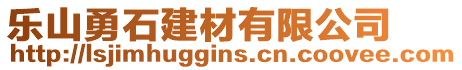 乐山勇石建材有限公司
http://lsjimhuggins.cn.coovee.com